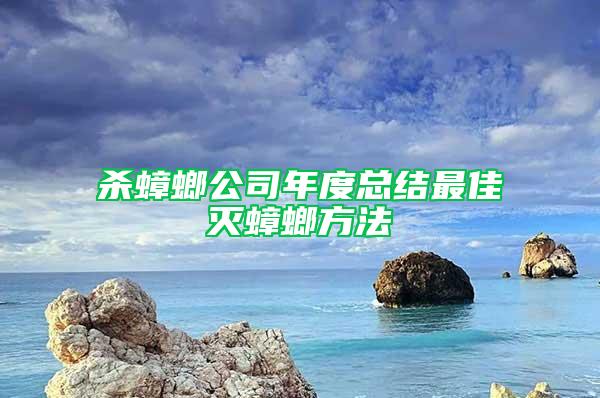 杀蟑螂公司年度总结最佳灭蟑螂方法